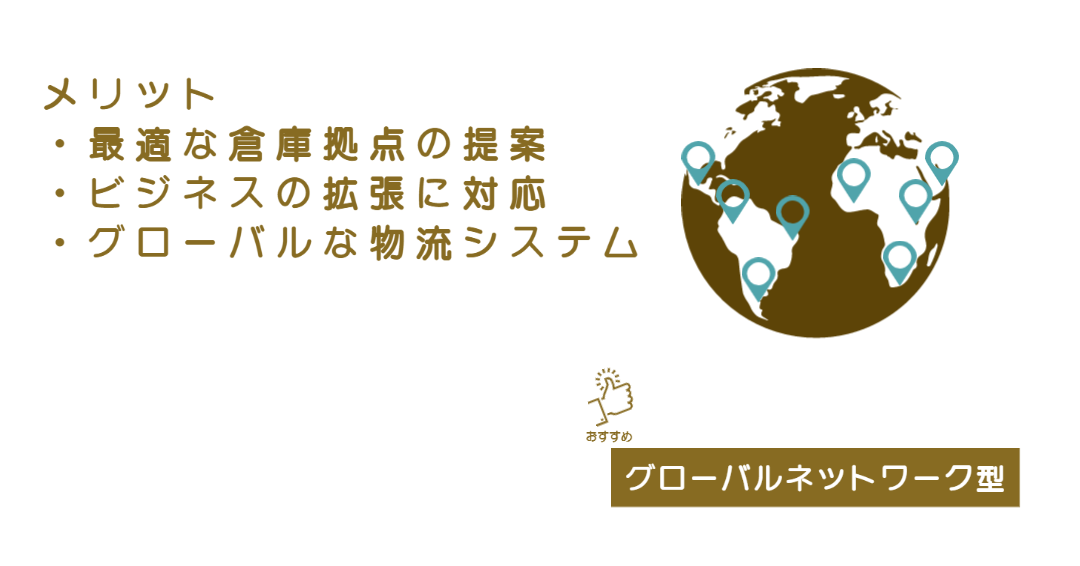 メリット
・最適な倉庫拠点の提案
・ビジネスの拡張に対応
・グローバルな物流システム

おすすめ

グローバルネットワーク型